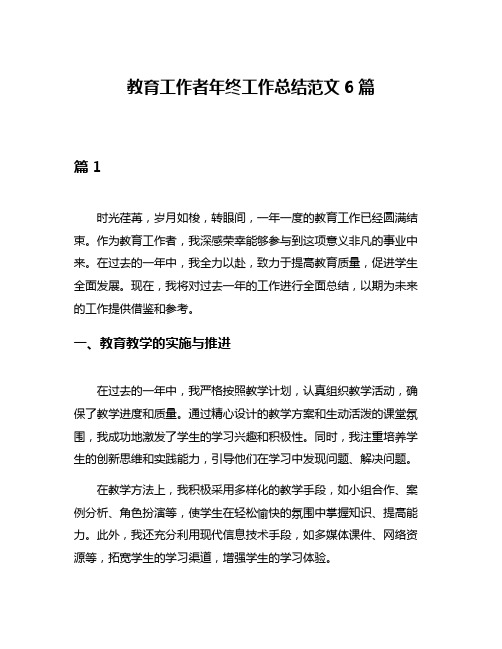 教育工作者年终工作总结范文 6 篇

篇 1

时光荏苒，岁月如梭，转眼间，一年一度的教育工作已经圆满结束。作为教育工作者，我深感荣幸能够参与到这项意义非凡的事业中来。在过去的一年中，我全力以赴，致力于提高教育质量，促进学生全面发展。现在，我将对过去一年的工作进行全面总结，以期为未来的工作提供借鉴和参考。

一、教育教学的实施与推进

在过去的一年中，我严格按照教学计划，认真组织教学活动，确保了教学进度和质量。通过精心设计的教学方案和生动活泼的课堂氛围，我成功地激发了学生的学习兴趣和积极性。同时，我注重培养学生的创新思维和实践能力，引导他们在学习中发现问题、解决问题。

在教学方法上，我积极采用多样化的教学手段，如小组合作、案例分析、角色扮演等，使学生在轻松愉快的氛围中掌握知识、提高能力。此外，我还充分利用现代信息技术手段，如多媒体课件、网络资源等，拓宽学生的学习渠道，增强学生的学习体验。